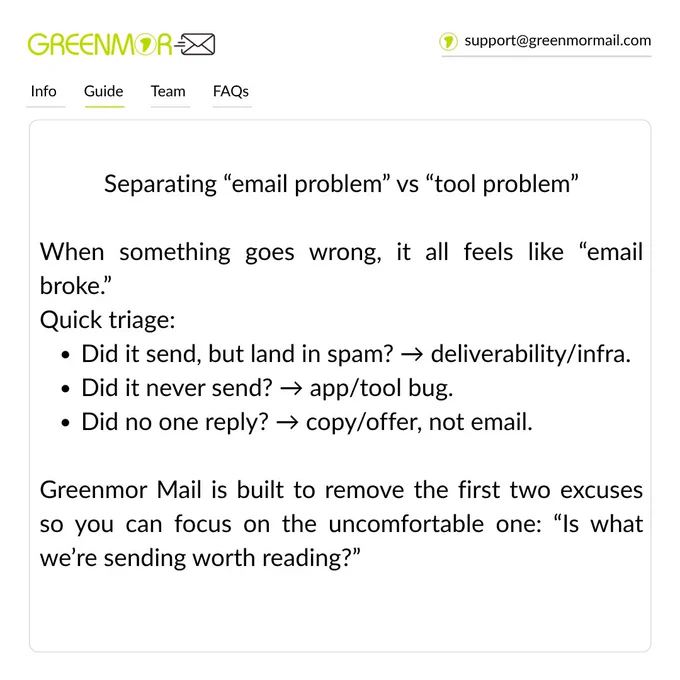 GREENMOR

support@greenmormail.com

Info
Guide
Team
FAQs

Separating "email problem" vs "tool problem"

When something goes wrong, it all feels like "email broke."

Quick triage:

• Did it send, but land in spam? → deliverability/infra.
• Did it never send? → app/tool bug.
• Did no one reply? → copy/offer, not email.

Greenmor Mail is built to remove the first two excuses so you can focus on the uncomfortable one: "Is what we're sending worth reading?"